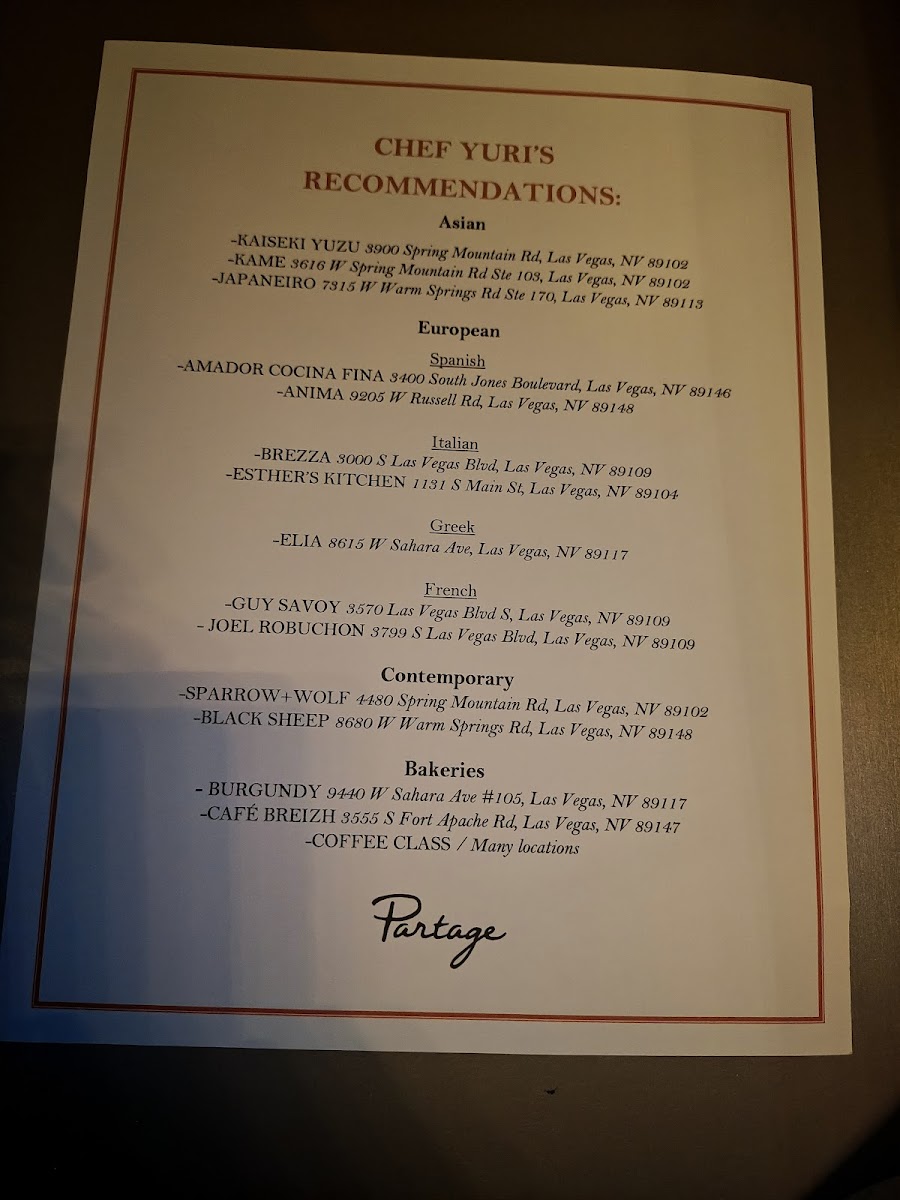 CHEF YURI'S
RECOMMENDATIONS:

Asian

-KAISEKI YUZU 3900 Spring Mountain Rd, Las Vegas, NV 89102
-KAME 3616 W Spring Mountain Rd Ste 103, Las Vegas, NV 89102
-JAPANEIRO 7315 W Warm Springs Rd Ste 170, Las Vegas, NV 89113

European

Spanish
-AMADOR COCINA FINA 3400 South Jones Boulevard, Las Vegas, NV 89146
-ANIMA 9205 W Russell Rd, Las Vegas, NV 89148

Italian
-BREZZA 3000 S Las Vegas Blvd, Las Vegas, NV 89109
-ESTHER'S KITCHEN 1131 S Main St, Las Vegas, NV 89104

Greek
-ELIA 8615 W Sahara Ave, Las Vegas, NV 89117

French
-GUY SAVOY 3570 Las Vegas Blvd S, Las Vegas, NV 89109
- JOEL ROBUCHON 3799 S Las Vegas Blvd, Las Vegas, NV 89109

Contemporary
-SPARROW+WOLF 4480 Spring Mountain Rd, Las Vegas, NV 89102
-BLACK SHEEP 8680 W Warm Springs Rd, Las Vegas, NV 89148

Bakeries
- BURGUNDY 9440 W Sahara Ave #105, Las Vegas, NV 89117
-CAFÉ BREIZH 3555 S Fort Apache Rd, Las Vegas, NV 89147
-COFFEE CLASS / Many locations

Partage